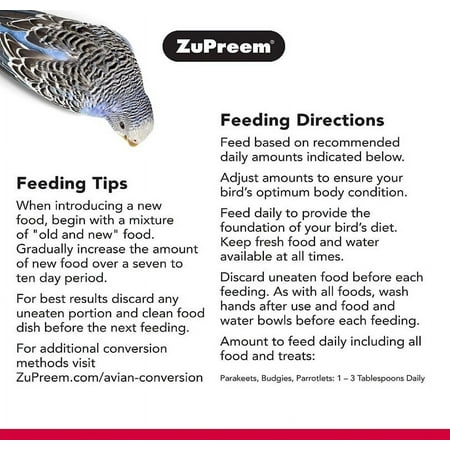 ZuPreem®

Feeding Tips

When introducing a new food, begin with a mixture of "old and new" food. Gradually increase the amount of new food over a seven to ten day period.

For best results discard any uneaten portion and clean food dish before the next feeding.

For additional conversion methods visit ZuPreem.com/avian-conversion

Feeding Directions

Feed based on recommended daily amounts indicated below.

Adjust amounts to ensure your bird's optimum body condition.

Feed daily to provide the foundation of your bird's diet. Keep fresh food and water available at all times.

Discard uneaten food before each feeding. As with all foods, wash hands after use and food and water bowls before each feeding.

Amount to feed daily including all food and treats:

Parakeets, Budgies, Parrotlets: 1 – 3 Tablespoons Daily